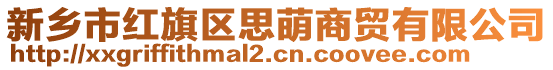 新乡市红旗区思萌商贸有限公司
http://xxgriffithmal2.cn.coovee.com